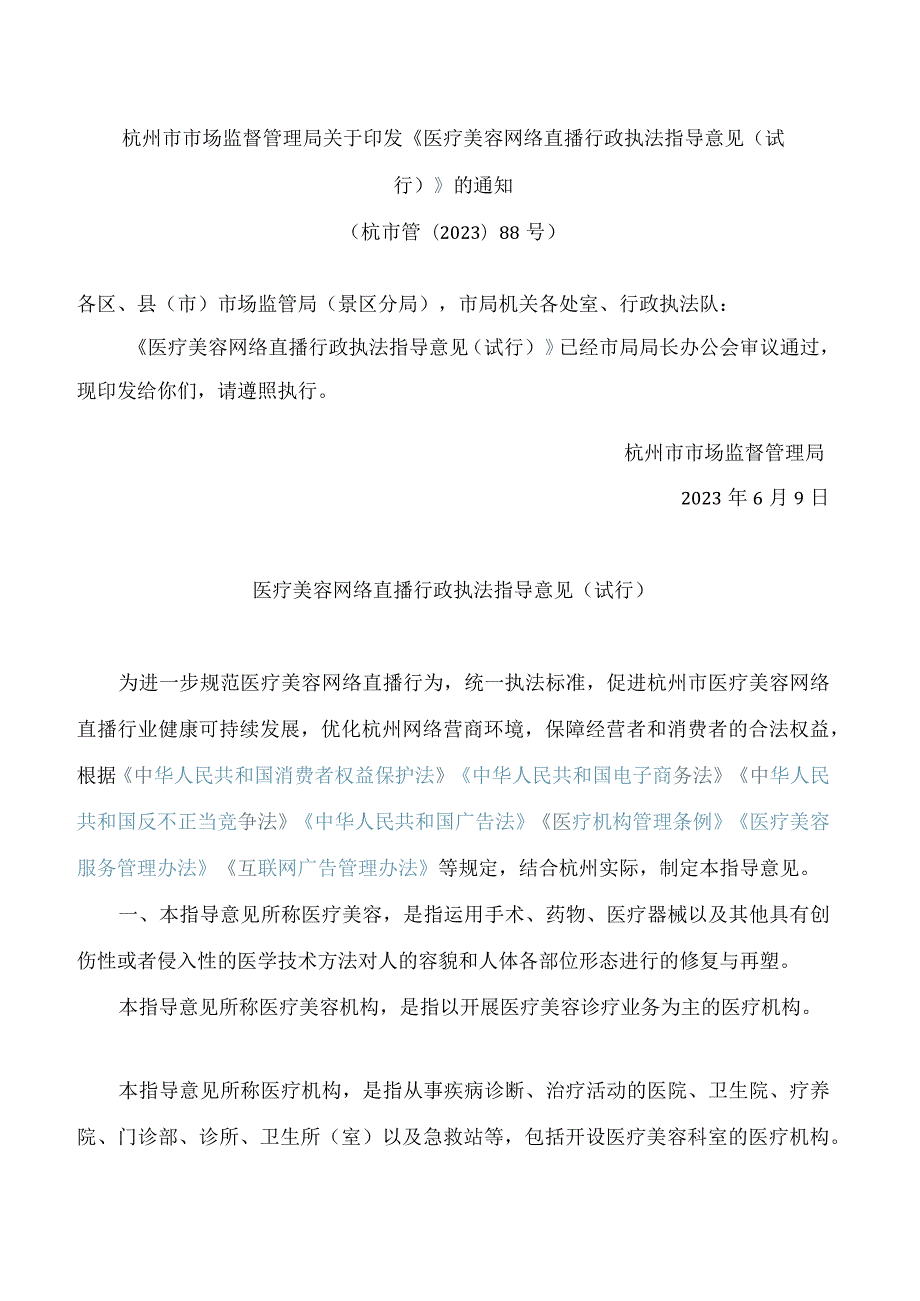 杭州市市场监督管理局关于印发《医疗美容网络直播行政执法指导意见（试行）》的通知

（杭市管〔2023〕88号）

各区、县（市）市场监管局（景区分局），市局机关各处室、行政执法队：

《医疗美容网络直播行政执法指导意见（试行）》已经市局局长办公会审议通过，现印发给你们，请遵照执行。

杭州市市场监督管理局

2023年6月9日

医疗美容网络直播行政执法指导意见（试行）

为进一步规范医疗美容网络直播行为，统一执法标准，促进杭州市医疗美容网络直播行业健康可持续发展，优化杭州网络营商环境，保障经营者和消费者的合法权益，根据《中华人民共和国消费者权益保护法》《中华人民共和国电子商务法》《中华人民共和国反不正当竞争法》《中华人民共和国广告法》《医疗机构管理条例》《医疗美容服务管理办法》《互联网广告管理办法》等规定，结合杭州实际，制定本指导意见。

一、本指导意见所称医疗美容，是指运用手术、药物、医疗器械以及其他具有创伤性或者侵入性的医学技术方法对人的容貌和人体各部位形态进行的修复与再塑。

本指导意见所称医疗美容机构，是指以开展医疗美容诊疗业务为主的医疗机构。

本指导意见所称医疗机构，是指从事疾病诊断、治疗活动的医院、卫生院、疗养院、门诊部、诊所、卫生所（室）以及急救站等，包括开设医疗美容科室的医疗机构。